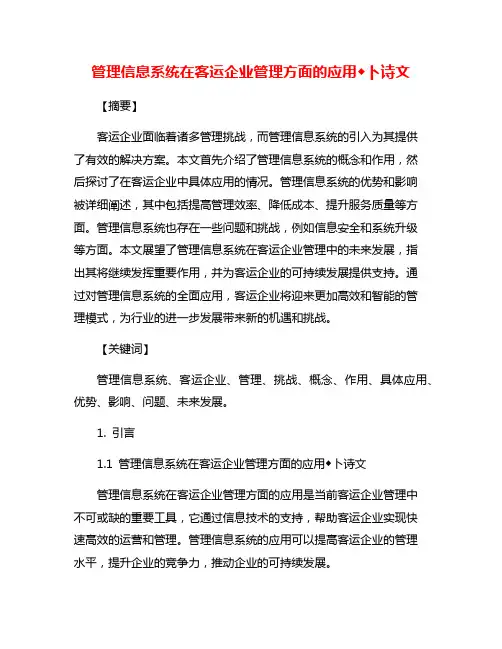 管理信息系统在客运企业管理方面的应用◆卜诗文

【摘要】

客运企业面临着诸多管理挑战，而管理信息系统的引入为其提供了有效的解决方案。本文首先介绍了管理信息系统的概念和作用，然后探讨了在客运企业中具体应用的情况。管理信息系统的优势和影响被详细阐述，其中包括提高管理效率、降低成本、提升服务质量等方面。管理信息系统也存在一些问题和挑战，例如信息安全和系统升级等方面。本文展望了管理信息系统在客运企业管理中的未来发展，指出其将继续发挥重要作用，并为客运企业的可持续发展提供支持。通过对管理信息系统的全面应用，客运企业将迎来更加高效和智能的管理模式，为行业的进一步发展带来新的机遇和挑战。

【关键词】

管理信息系统、客运企业、管理、挑战、概念、作用、具体应用、优势、影响、问题、未来发展。

1. 引言

1.1 管理信息系统在客运企业管理方面的应用◆卜诗文

管理信息系统在客运企业管理方面的应用是当前客运企业管理中不可或缺的重要工具，它通过信息技术的支持，帮助客运企业实现快速高效的运营和管理。管理信息系统的应用可以提高客运企业的管理水平，提升企业的竞争力，推动企业的可持续发展。